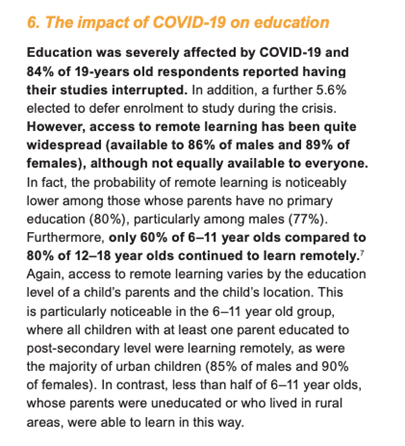 6. The impact of COVID-19 on education

Education was severely affected by COVID-19 and 84% of 19-years old respondents reported having their studies interrupted. In addition, a further 5.6% elected to defer enrolment to study during the crisis. However, access to remote learning has been quite widespread (available to 86% of males and 89% of females), although not equally available to everyone. In fact, the probability of remote learning is noticeably lower among those whose parents have no primary education (80%), particularly among males (77%). Furthermore, only 60% of 6–11 year olds compared to 80% of 12–18 year olds continued to learn remotely.$^7$ Again, access to remote learning varies by the education level of a child's parents and the child's location. This is particularly noticeable in the 6–11 year old group, where all children with at least one parent educated to post-secondary level were learning remotely, as were the majority of urban children (85% of males and 90% of females). In contrast, less than half of 6–11 year olds, whose parents were uneducated or who lived in rural areas, were able to learn in this way.